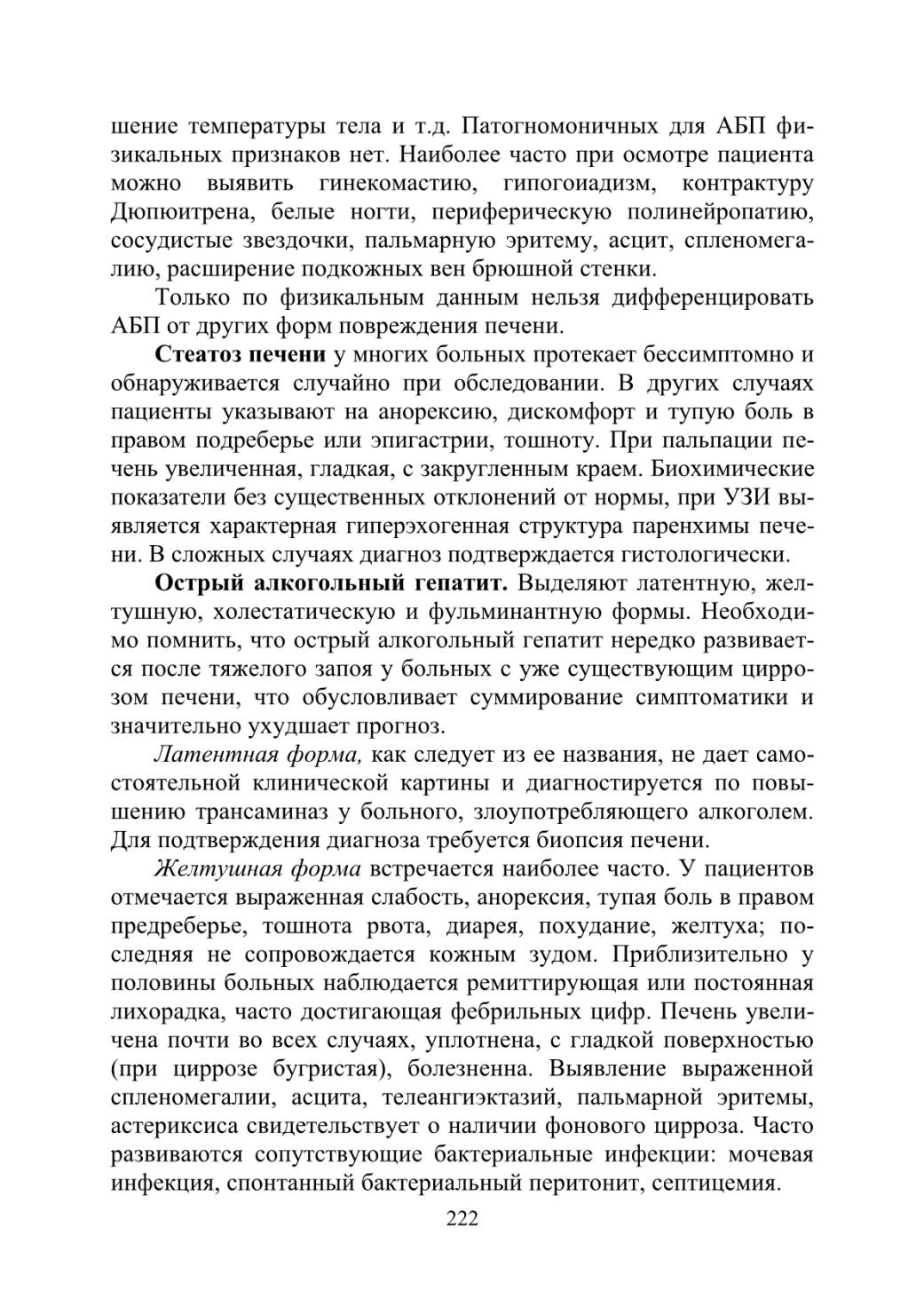 шение температуры тела и т.д. Патогномоничных для АБП физикальных признаков нет. Наиболее часто при осмотре пациента можно выявить гинекомастию, гипогоиадизм, контрактуру Дюпюитрена, белые ногти, периферическую полинейропатию, сосудистые звездочки, пальмарную эритему, асцит, спленомегалию, расширение подкожных вен брюшной стенки.

Только по физикальным данным нельзя дифференцировать АБП от других форм повреждения печени.

Стеатоз печени у многих больных протекает бессимптомно и обнаруживается случайно при обследовании. В других случаях пациенты указывают на анорексию, дискомфорт и тупую боль в правом подреберье или эпигастрии, тошноту. При пальпации печень увеличенная, гладкая, с закругленным краем. Биохимические показатели без существенных отклонений от нормы, при УЗИ выявляется характерная гиперэхогенная структура паренхимы печени. В сложных случаях диагноз подтверждается гистологически.

Острый алкогольный гепатит. Выделяют латентную, желтушную, холестатическую и фульминантную формы. Необходимо помнить, что острый алкогольный гепатит нередко развивается после тяжелого запоя у больных с уже существующим циррозом печени, что обусловливает суммирование симптоматики и значительно ухудшает прогноз.

Латентная форма, как следует из ее названия, не дает самостоятельной клинической картины и диагностируется по повышению трансаминаз у больного, злоупотребляющего алкоголем. Для подтверждения диагноза требуется биопсия печени.

Желтушная форма встречается наиболее часто. У пациентов отмечается выраженная слабость, анорексия, тупая боль в правом предреберье, тошнота рвота, диарея, похудание, желтуха; последняя не сопровождается кожным зудом. Приблизительно у половины больных наблюдается ремиттирующая или постоянная лихорадка, часто достигающая фебрильных цифр. Печень увеличена почти во всех случаях, уплотнена, с гладкой поверхностью (при циррозе бугристая), болезненна. Выявление выраженной спленомегалии, асцита, телеангиэктазий, пальмарной эритемы, астериксиса свидетельствует о наличии фонового цирроза. Часто развиваются сопутствующие бактериальные инфекции: мочевая инфекция, спонтанный бактериальный перитонит, септицемия.

222